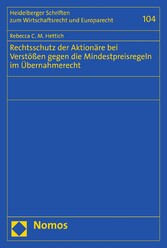 Heidelberger Schriften zum Wirtschaftsrecht und Europarecht

104

Rebecca C. M. Hettich

Rechtsschutz der Aktionäre bei Verstößen gegen die Mindestpreisregeln im Übernahmerecht

Nomos